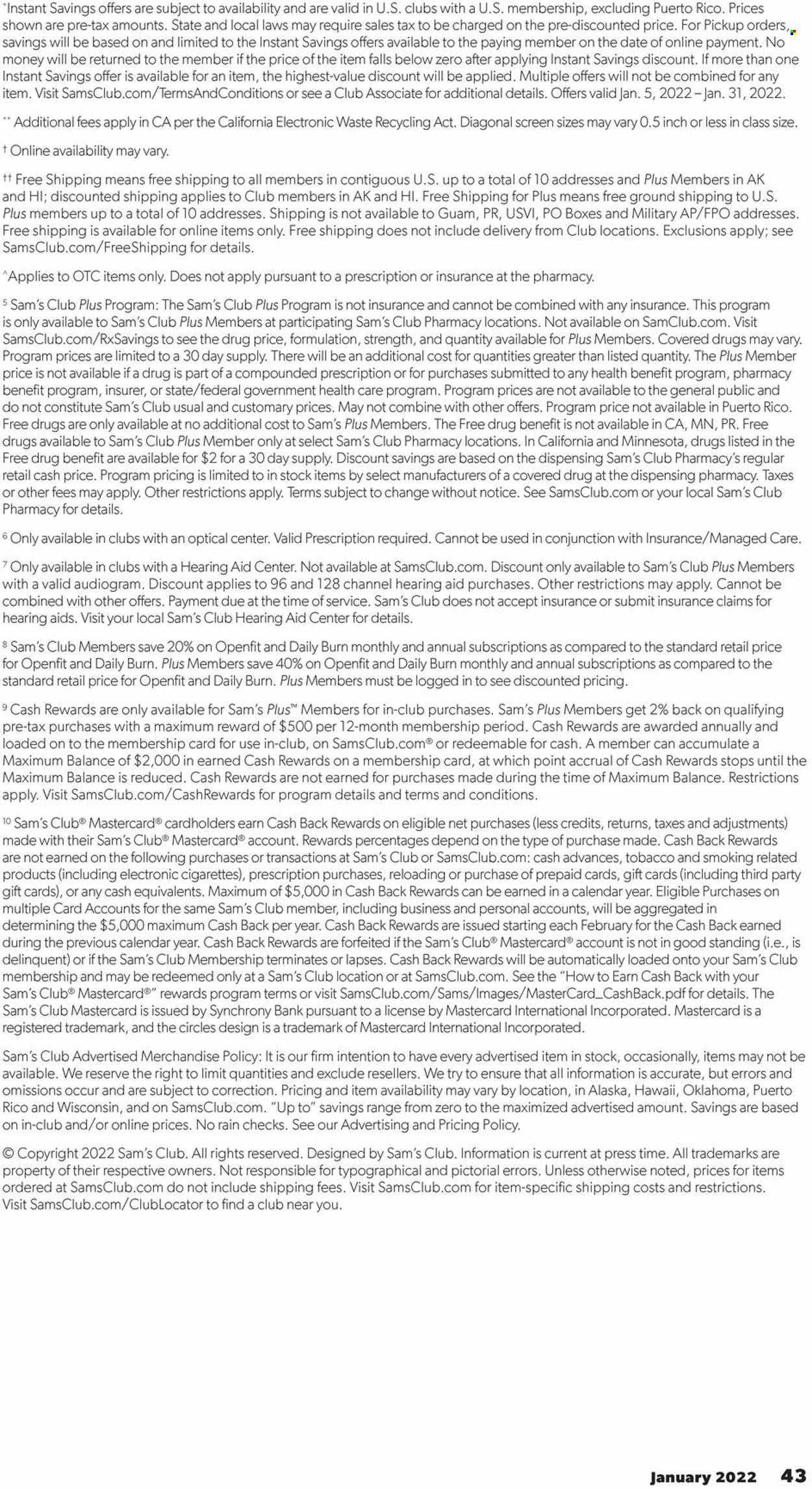 *Instant Savings offers are subject to availability and are valid in U.S. clubs with a U.S. membership, excluding Puerto Rico. Prices shown are pre-tax amounts. State and local laws may require sales tax to be charged on the pre-discounted price. For Pickup orders, savings will be based on and limited to the Instant Savings offers available to the paying member on the date of online payment. No money will be returned to the member if the price of the item falls below zero after applying Instant Savings discount. If more than one Instant Savings offer is available for an item, the highest-value discount will be applied. Multiple offers will not be combined for any item. Visit SamsClub.com/TermsAndConditions or see a Club Associate for additional details. Offers valid Jan. 5, 2022 – Jan. 31, 2022.

** Additional fees apply in CA per the California Electronic Waste Recycling Act. Diagonal screen sizes may vary 0.5 inch or less in class size.

† Online availability may vary.

†† Free Shipping means free shipping to all members in contiguous U.S. up to a total of 10 addresses and Plus Members in AK and HI; discounted shipping applies to Club members in AK and HI. Free Shipping for Plus means free ground shipping to U.S. Plus members up to a total of 10 addresses. Shipping is not available to Guam, PR, USVI, PO Boxes and Military AP/FPO addresses. Free shipping is available for online items only. Free shipping does not include delivery from Club locations. Exclusions apply; see SamsClub.com/FreeShipping for details.

^Applies to OTC items only. Does not apply pursuant to a prescription or insurance at the pharmacy.

5 Sam's Club Plus Program: The Sam's Club Plus Program is not insurance and cannot be combined with any insurance. This program is only available to Sam's Club Plus Members at participating Sam's Club Pharmacy locations. Not available on SamClub.com. Visit SamsClub.com/RxSavings to see the drug price, formulation, strength, and quantity available for Plus Members. Covered drugs may vary. Program prices are limited to a 30 day supply. There will be an additional cost for quantities greater than listed quantity. The Plus Member price is not available if a drug is part of a compounded prescription or for purchases submitted to any health benefit program, pharmacy benefit program, insurer, or state/federal government health care program. Program prices are not available to the general public and do not constitute Sam's Club usual and customary prices. May not combine with other offers. Program price not available in Puerto Rico. Free drugs are only available at no additional cost to Sam's Plus Members. The Free drug benefit is not available in CA, MN, PR. Free drugs available to Sam's Club Plus Member only at select Sam's Club Pharmacy locations. In California and Minnesota, drugs listed in the Free drug benefit are available for $2 for a 30 day supply. Discount savings are based on the dispensing Sam's Club Pharmacy's regular retail cash price. Program pricing is limited to in stock items by select manufacturers of a covered drug at the dispensing pharmacy. Taxes or other fees may apply. Other restrictions apply. Terms subject to change without notice. See SamsClub.com or your local Sam's Club Pharmacy for details.

6 Only available in clubs with an optical center. Valid Prescription required. Cannot be used in conjunction with Insurance/Managed Care.

7 Only available in clubs with a Hearing Aid Center. Not available at SamsClub.com. Discount only available to Sam's Club Plus Members with a valid audiogram. Discount applies to 96 and 128 channel hearing aid purchases. Other restrictions may apply. Cannot be combined with other offers. Payment due at the time of service. Sam's Club does not accept insurance or submit insurance claims for hearing aids. Visit your local Sam's Club Hearing Aid Center for details.

8 Sam's Club Members save 20% on Openfit and Daily Burn monthly and annual subscriptions as compared to the standard retail price for Openfit and Daily Burn. Plus Members save 40% on Openfit and Daily Burn monthly and annual subscriptions as compared to the standard retail price for Openfit and Daily Burn. Plus Members must be logged in to see discounted pricing.

9 Cash Rewards are only available for Sam's Plus™ Members for in-club purchases. Sam's Plus Members get 2% back on qualifying pre-tax purchases with a maximum reward of $500 per 12-month membership period. Cash Rewards are awarded annually and loaded on to the membership card for use in-club, on SamsClub.com® or redeemable for cash. A member can accumulate a Maximum Balance of $2,000 in earned Cash Rewards on a membership card, at which point accrual of Cash Rewards stops until the Maximum Balance is reduced. Cash Rewards are not earned for purchases made during the time of Maximum Balance. Restrictions apply. Visit SamsClub.com/CashRewards for program details and terms and conditions.

10 Sam's Club® Mastercard® cardholders earn Cash Back Rewards on eligible net purchases (less credits, returns, taxes and adjustments) made with their Sam's Club® Mastercard® account. Rewards percentages depend on the type of purchase made. Cash Back Rewards are not earned on the following purchases or transactions at Sam's Club or SamsClub.com: cash advances, tobacco and smoking related products (including electronic cigarettes), prescription purchases, reloading or purchase of prepaid cards, gift cards (including third party gift cards), or any cash equivalents. Maximum of $5,000 in Cash Back Rewards can be earned in a calendar year. Eligible Purchases on multiple Card Accounts for the same Sam's Club member, including business and personal accounts, will be aggregated in determining the $5,000 maximum Cash Back per year. Cash Back Rewards are issued starting each February for the Cash Back earned during the previous calendar year. Cash Back Rewards are forfeited if the Sam's Club® Mastercard® account is not in good standing (i.e., is delinquent) or if the Sam's Club Membership terminates or lapses. Cash Back Rewards will be automatically loaded onto your Sam's Club membership and may be redeemed only at a Sam's Club location or at SamsClub.com. See the "How to Earn Cash Back with your Sam's Club® Mastercard®" rewards program terms or visit SamsClub.com/Sams/Images/MasterCard_CashBack.pdf for details. The Sam's Club Mastercard is issued by Synchrony Bank pursuant to a license by Mastercard International Incorporated. Mastercard is a registered trademark, and the circles design is a trademark of Mastercard International Incorporated.

Sam's Club Advertised Merchandise Policy: It is our firm intention to have every advertised item in stock, occasionally, items may not be available. We reserve the right to limit quantities and exclude resellers. We try to ensure that all information is accurate, but errors and omissions occur and are subject to correction. Pricing and item availability may vary by location, in Alaska, Hawaii, Oklahoma, Puerto Rico and Wisconsin, and on SamsClub.com. "Up to" savings range from zero to the maximized advertised amount. Savings are based on in-club and/or online prices. No rain checks. See our Advertising and Pricing Policy.

© Copyright 2022 Sam's Club. All rights reserved. Designed by Sam's Club. Information is current at press time. All trademarks are property of their respective owners. Not responsible for typographical and pictorial errors. Unless otherwise noted, prices for items ordered at SamsClub.com do not include shipping fees. Visit SamsClub.com for item-specific shipping costs and restrictions. Visit SamsClub.com/ClubLocator to find a club near you.

January 2022 43